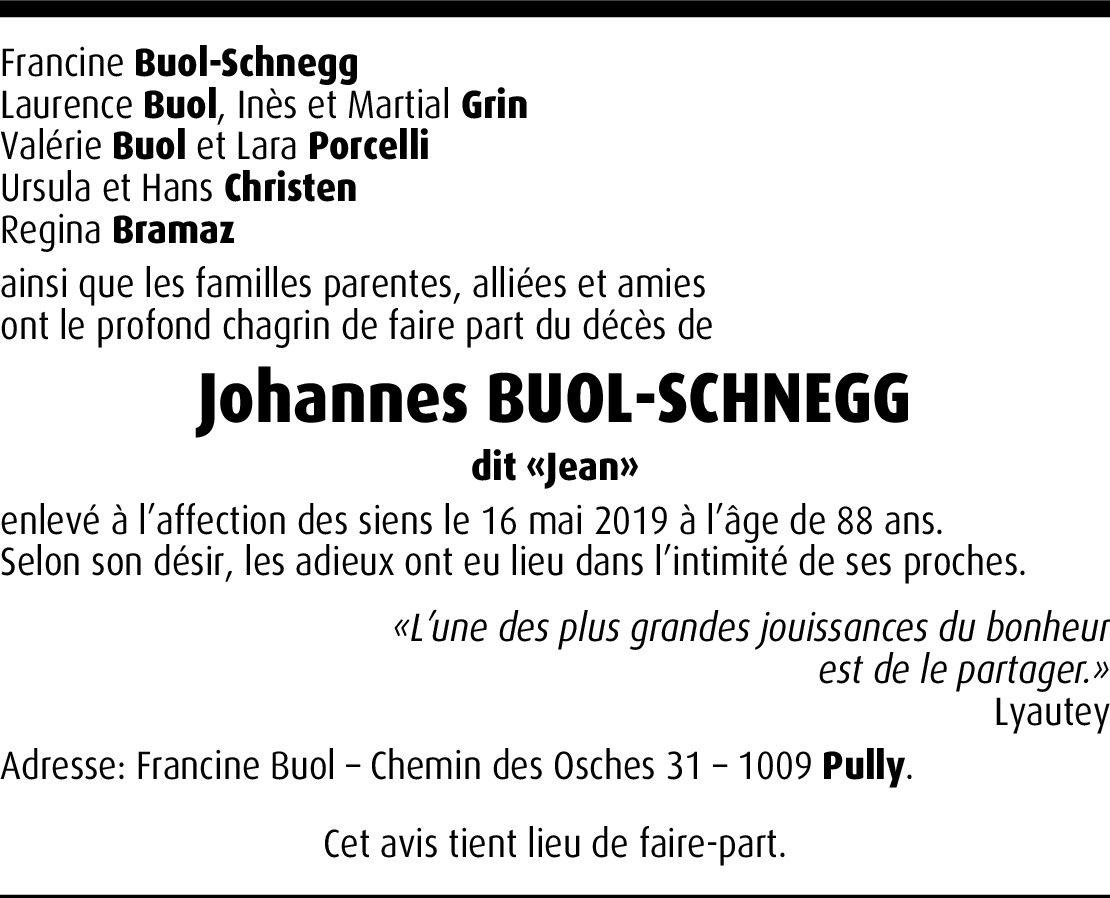 Francine Buol-Schnegg
Laurence Buol, Inès et Martial Grin
Valérie Buol et Lara Porcelli
Ursula et Hans Christen
Regina Bramaz

ainsi que les familles parentes, alliées et amies ont le profond chagrin de faire part du décès de

Johannes BUOL-SCHNEGG

dit «Jean»

enlevé à l'affection des siens le 16 mai 2019 à l'âge de 88 ans.
Selon son désir, les adieux ont eu lieu dans l'intimité de ses proches.

«L'une des plus grandes jouissances du bonheur est de le partager.»
Lyautey

Adresse: Francine Buol – Chemin des Osches 31 – 1009 Pully.

Cet avis tient lieu de faire-part.